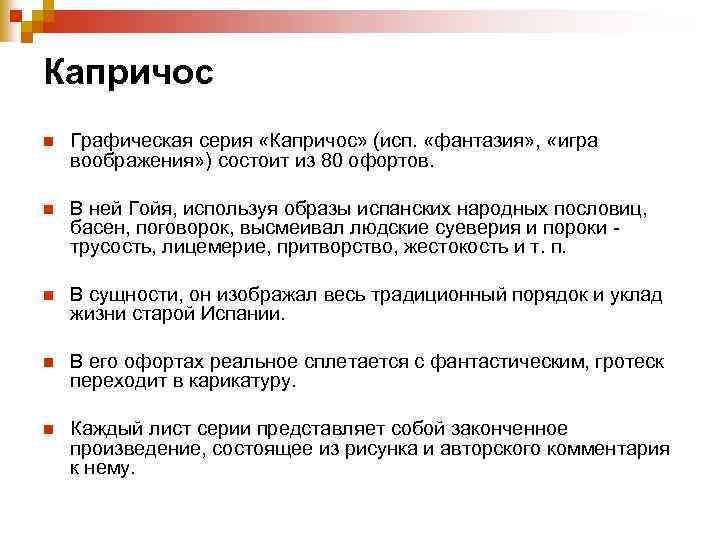 Капричос

Графическая серия «Капричос» (исп. «фантазия», «игра воображения») состоит из 80 офортов.

В ней Гойя, используя образы испанских народных пословиц, басен, поговорок, высмеивал людские суеверия и пороки - трусость, лицемерие, притворство, жестокость и т. п.

В сущности, он изображал весь традиционный порядок и уклад жизни старой Испании.

В его офортах реальное сплетается с фантастическим, гротеск переходит в карикатуру.

Каждый лист серии представляет собой законченное произведение, состоящее из рисунка и авторского комментария к нему.